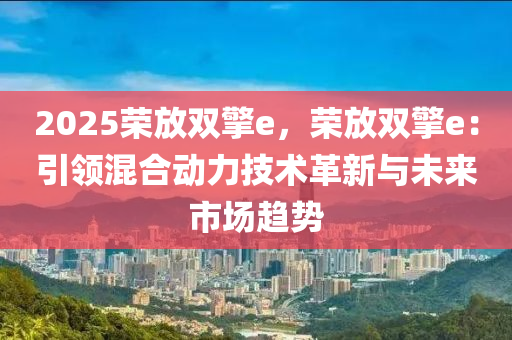 2025荣放双擎e，荣放双擎e：引领混合动力技术革新与未来市场趋势